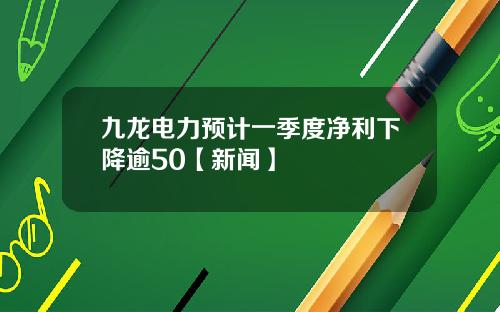 九龙电力预计一季度净利下降逾50【新闻】